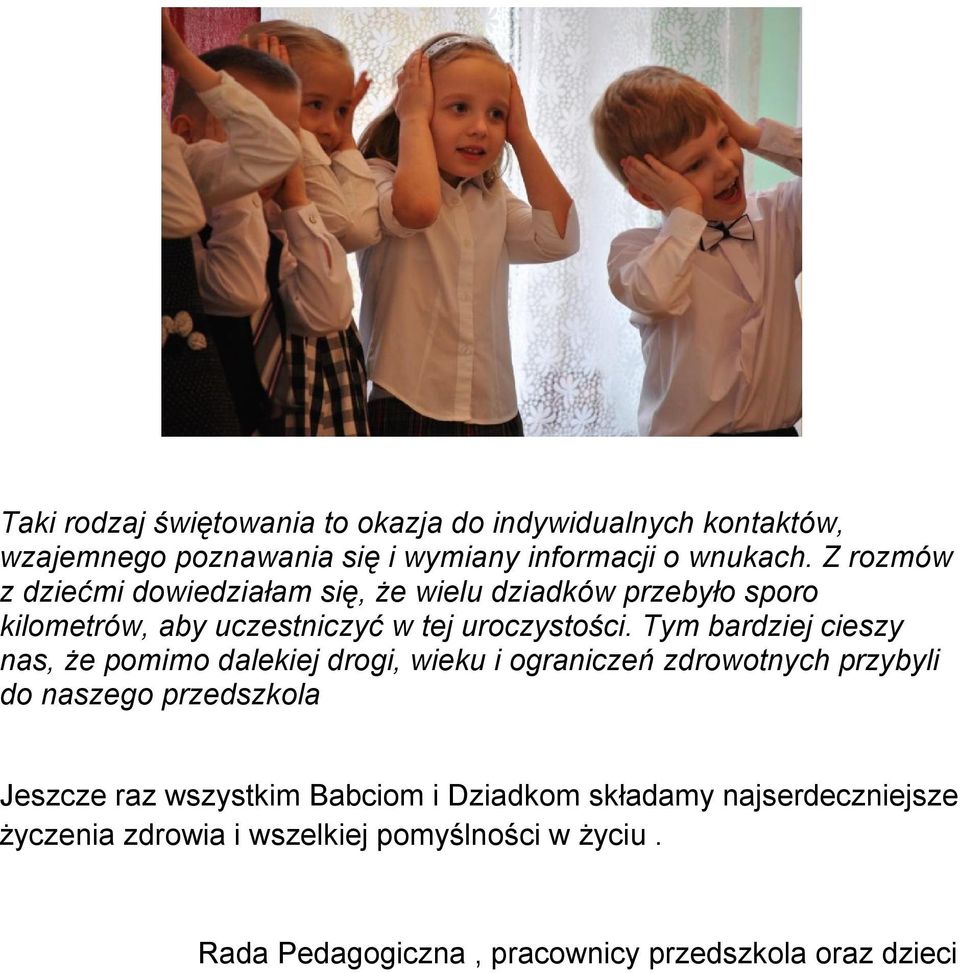 Taki rodzaj świętowania to okazja do indywidualnych kontaktów, wzajemnego poznawania się i wymiany informacji o wnukach. Z rozmów z dziećmi dowiedziałam się, że wielu dziadków przebyło sporo kilometrów, aby uczestniczyć w tej uroczystości. Tym bardziej cieszy nas, że pomimo dalekiej drogi, wieku i ograniczeń zdrowotnych przybyli do naszego przedszkola

Jeszcze raz wszystkim Babciom i Dziadkom składamy najserdeczniejsze życzenia zdrowia i wszelkiej pomyślności w życiu .

Rada Pedagogiczna , pracownicy przedszkola oraz dzieci